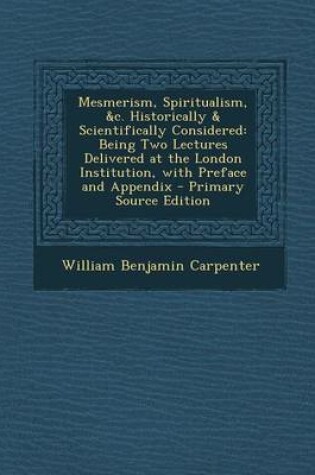 Mesmerism, Spiritualism, &c. Historically & Scientifically Considered: Being Two Lectures Delivered at the London Institution, with Preface and Appendix - Primary Source Edition

William Benjamin Carpenter